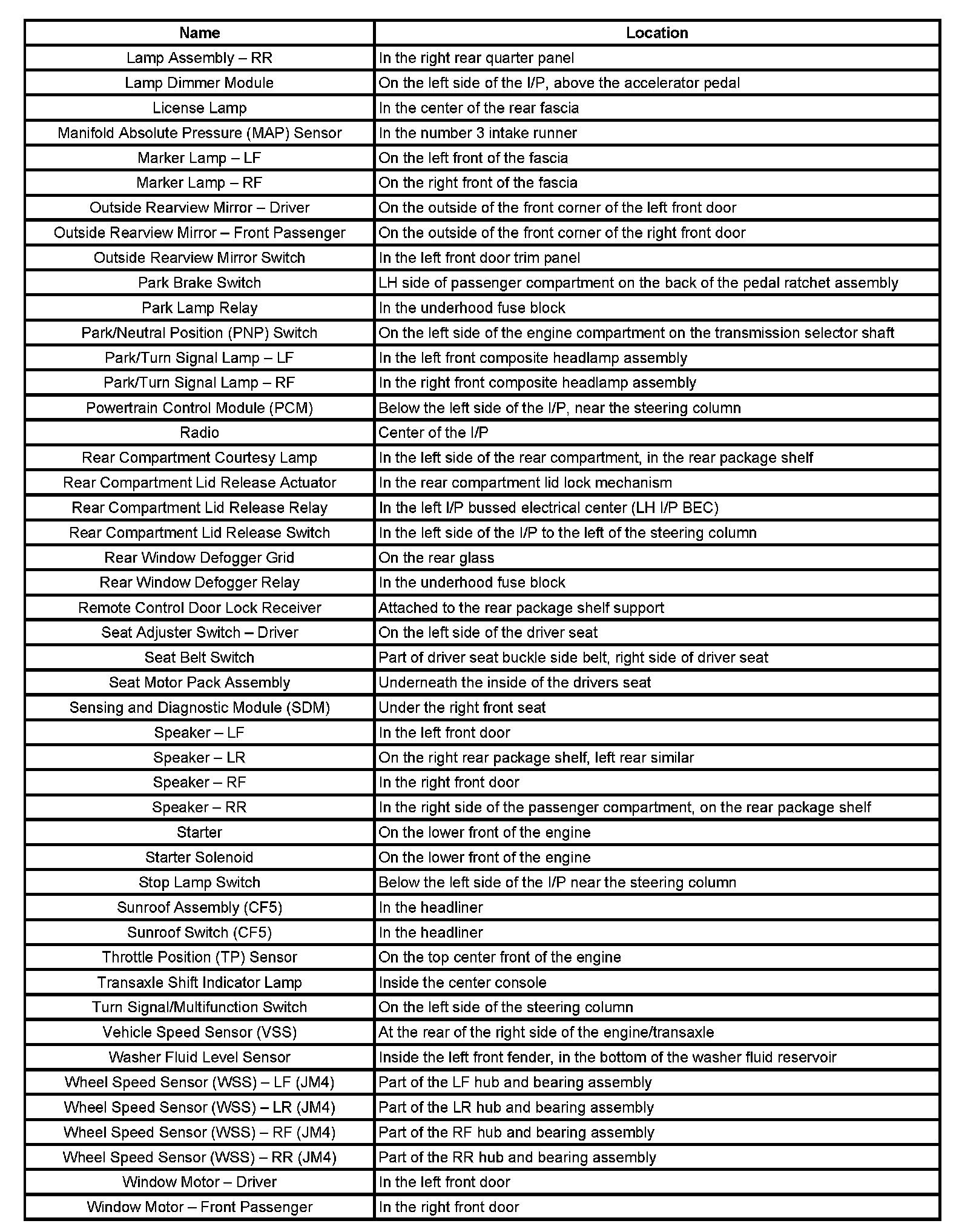 | Name | Location |
|---|---|
| Lamp Assembly – RR | In the right rear quarter panel |
| Lamp Dimmer Module | On the left side of the I/P, above the accelerator pedal |
| License Lamp | In the center of the rear fascia |
| Manifold Absolute Pressure (MAP) Sensor | In the number 3 intake runner |
| Marker Lamp – LF | On the left front of the fascia |
| Marker Lamp – RF | On the right front of the fascia |
| Outside Rearview Mirror – Driver | On the outside of the front corner of the left front door |
| Outside Rearview Mirror – Front Passenger | On the outside of the front corner of the right front door |
| Outside Rearview Mirror Switch | In the left front door trim panel |
| Park Brake Switch | LH side of passenger compartment on the back of the pedal ratchet assembly |
| Park Lamp Relay | In the underhood fuse block |
| Park/Neutral Position (PNP) Switch | On the left side of the engine compartment on the transmission selector shaft |
| Park/Turn Signal Lamp – LF | In the left front composite headlamp assembly |
| Park/Turn Signal Lamp – RF | In the right front composite headlamp assembly |
| Powertrain Control Module (PCM) | Below the left side of the I/P, near the steering column |
| Radio | Center of the I/P |
| Rear Compartment Courtesy Lamp | In the left side of the rear compartment, in the rear package shelf |
| Rear Compartment Lid Release Actuator | In the rear compartment lid lock mechanism |
| Rear Compartment Lid Release Relay | In the left I/P bussed electrical center (LH I/P BEC) |
| Rear Compartment Lid Release Switch | In the left side of the I/P to the left of the steering column |
| Rear Window Defogger Grid | On the rear glass |
| Rear Window Defogger Relay | In the underhood fuse block |
| Remote Control Door Lock Receiver | Attached to the rear package shelf support |
| Seat Adjuster Switch – Driver | On the left side of the driver seat |
| Seat Belt Switch | Part of driver seat buckle side belt, right side of driver seat |
| Seat Motor Pack Assembly | Underneath the inside of the drivers seat |
| Sensing and Diagnostic Module (SDM) | Under the right front seat |
| Speaker – LF | In the left front door |
| Speaker – LR | On the right rear package shelf, left rear similar |
| Speaker – RF | In the right front door |
| Speaker – RR | In the right side of the passenger compartment, on the rear package shelf |
| Starter | On the lower front of the engine |
| Starter Solenoid | On the lower front of the engine |
| Stop Lamp Switch | Below the left side of the I/P near the steering column |
| Sunroof Assembly (CF5) | In the headliner |
| Sunroof Switch (CF5) | In the headliner |
| Throttle Position (TP) Sensor | On the top center front of the engine |
| Transaxle Shift Indicator Lamp | Inside the center console |
| Turn Signal/Multifunction Switch | On the left side of the steering column |
| Vehicle Speed Sensor (VSS) | At the rear of the right side of the engine/transaxle |
| Washer Fluid Level Sensor | Inside the left front fender, in the bottom of the washer fluid reservoir |
| Wheel Speed Sensor (WSS) – LF (JM4) | Part of the LF hub and bearing assembly |
| Wheel Speed Sensor (WSS) – LR (JM4) | Part of the LR hub and bearing assembly |
| Wheel Speed Sensor (WSS) – RF (JM4) | Part of the RF hub and bearing assembly |
| Wheel Speed Sensor (WSS) – RR (JM4) | Part of the RR hub and bearing assembly |
| Window Motor – Driver | In the left front door |
| Window Motor – Front Passenger | In the right front door |